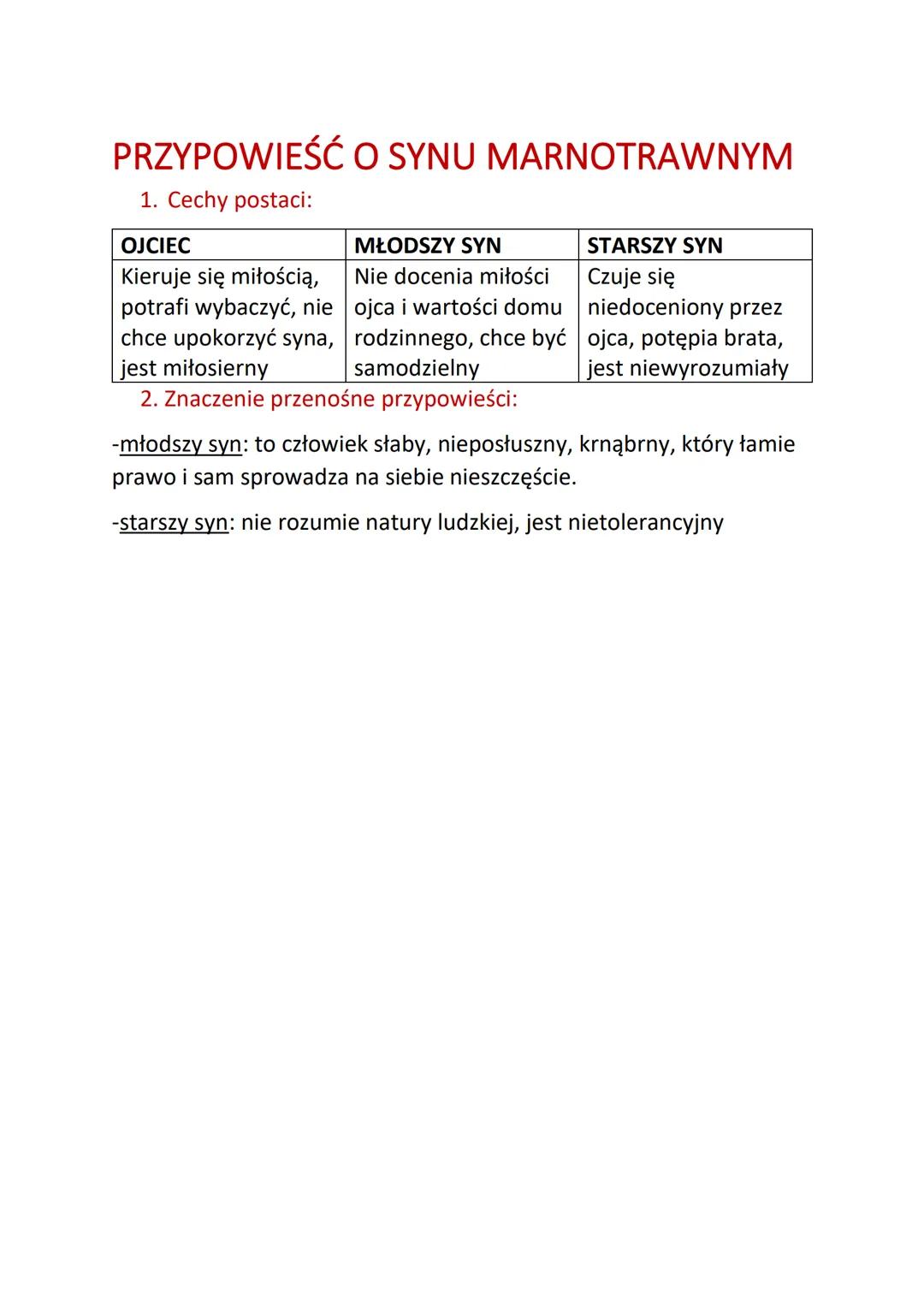 PRZYPOWIEŚĆ O SYNU MARNOTRAWNYM

1. Cechy postaci:

| OJCIEC | MŁODSZY SYN | STARSZY SYN |
|---|---|---|
| Kieruje się miłością, potrafi wybaczyć, nie chce upokorzyć syna, jest miłosierny | Nie docenia miłości ojca i wartości domu rodzinnego, chce być samodzielny | Czuje się niedoceniony przez ojca, potępia brata, jest niewyrozumiały |

2. Znaczenie przenośne przypowieści:

-młodszy syn: to człowiek słaby, nieposłuszny, krnąbrny, który łamie prawo i sam sprowadza na siebie nieszczęście.

-starszy syn: nie rozumie natury ludzkiej, jest nietolerancyjny